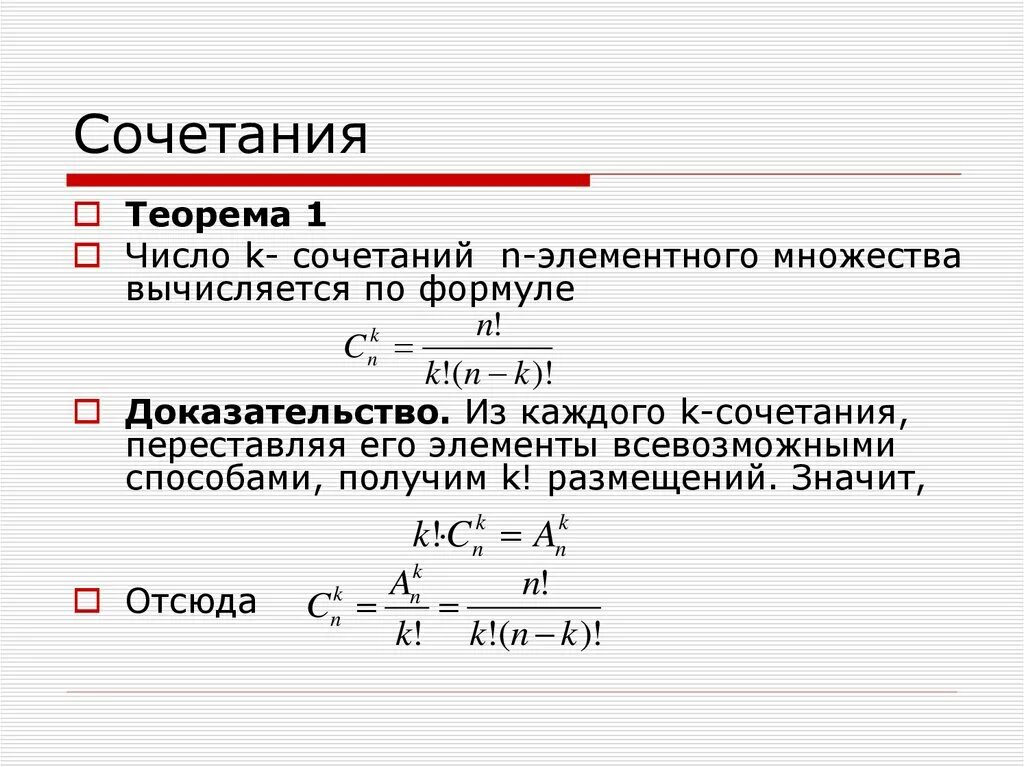 Сочетания

Теорема 1

Число k- сочетаний n-элементного множества вычисляется по формуле

$C_n^k = \frac{n!}{k!(n-k)!}$

Доказательство. Из каждого k-сочетания, переставляя его элементы всевозможными способами, получим k! размещений. Значит,

$k! \cdot C_n^k = A_n^k$

Отсюда $C_n^k = \frac{A_n^k}{k!} = \frac{n!}{k!(n-k)!}$